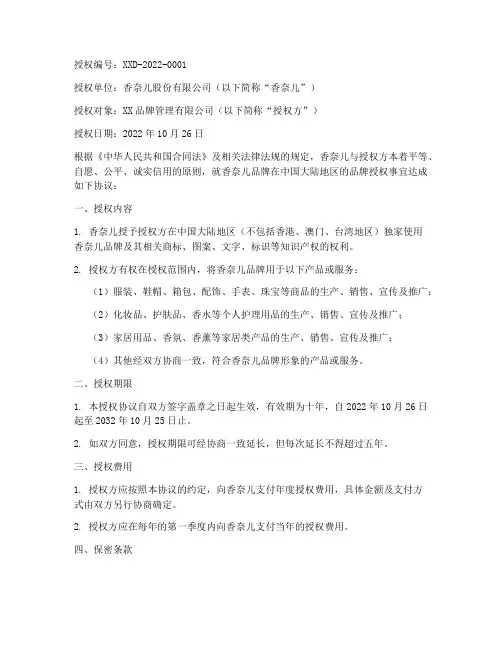 授权编号：XXD-2022-0001

授权单位：香奈儿股份有限公司（以下简称“香奈儿”）

授权对象：XX品牌管理有限公司（以下简称“授权方”）

授权日期：2022年10月26日

根据《中华人民共和国合同法》及相关法律法规的规定，香奈儿与授权方本着平等、自愿、公平、诚实信用的原则，就香奈儿品牌在中国大陆地区的品牌授权事宜达成如下协议：

一、授权内容

1. 香奈儿授予授权方在中国大陆地区（不包括香港、澳门、台湾地区）独家使用香奈儿品牌及其相关商标、图案、文字、标识等知识产权的权利。

2. 授权方有权在授权范围内，将香奈儿品牌用于以下产品或服务：

（1）服装、鞋帽、箱包、配饰、手表、珠宝等商品的生产、销售、宣传及推广；

（2）化妆品、护肤品、香水等个人护理用品的生产、销售、宣传及推广；

（3）家居用品、香氛、香薰等家居类产品的生产、销售、宣传及推广；

（4）其他经双方协商一致，符合香奈儿品牌形象的产品或服务。

二、授权期限

1. 本授权协议自双方签字盖章之日起生效，有效期为十年，自2022年10月26日起至2032年10月25日止。

2. 如双方同意，授权期限可经协商一致延长，但每次延长不得超过五年。

三、授权费用

1. 授权方应按照本协议的约定，向香奈儿支付年度授权费用，具体金额及支付方式由双方另行协商确定。

2. 授权方应在每年的第一季度内向香奈儿支付当年的授权费用。

四、保密条款